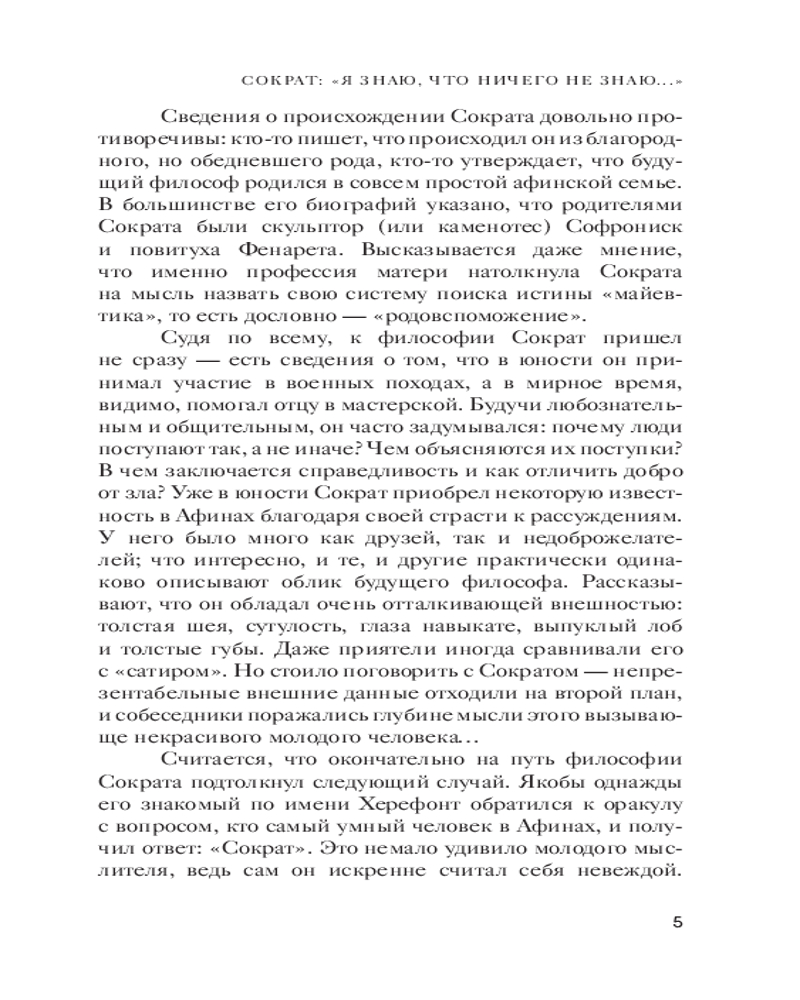 СОКРАТ: «Я ЗНАЮ, ЧТО НИЧЕГО НЕ ЗНАЮ...»

Сведения о происхождении Сократа довольно противоречивы: кто-то пишет, что происходил он из благородного, но обедневшего рода, кто-то утверждает, что будущий философ родился в совсем простой афинской семье. В большинстве его биографий указано, что родителями Сократа были скульптор (или каменотес) Софрониск и повитуха Фенарета. Высказывается даже мнение, что именно профессия матери натолкнула Сократа на мысль назвать свою систему поиска истины «майевтика», то есть дословно — «родовспоможение».

Судя по всему, к философии Сократ пришел не сразу — есть сведения о том, что в юности он принимал участие в военных походах, а в мирное время, видимо, помогал отцу в мастерской. Будучи любознательным и общительным, он часто задумывался: почему люди поступают так, а не иначе? Чем объясняются их поступки? В чем заключается справедливость и как отличить добро от зла? Уже в юности Сократ приобрел некоторую известность в Афинах благодаря своей страсти к рассуждениям. У него было много как друзей, так и недоброжелателей; что интересно, и те, и другие практически одинаково описывают облик будущего философа. Рассказывают, что он обладал очень отталкивающей внешностью: толстая шея, сутулость, глаза навыкате, выпуклый лоб и толстые губы. Даже приятели иногда сравнивали его с «сатиром». Но стоило поговорить с Сократом — непрезентабельные внешние данные отходили на второй план, и собеседники поражались глубине мысли этого вызывающе некрасивого молодого человека...

Считается, что окончательно на путь философии Сократа подтолкнул следующий случай. Якобы однажды его знакомый по имени Херефонт обратился к оракулу с вопросом, кто самый умный человек в Афинах, и получил ответ: «Сократ». Это немало удивило молодого мыслителя, ведь сам он искренне считал себя невеждой.

5